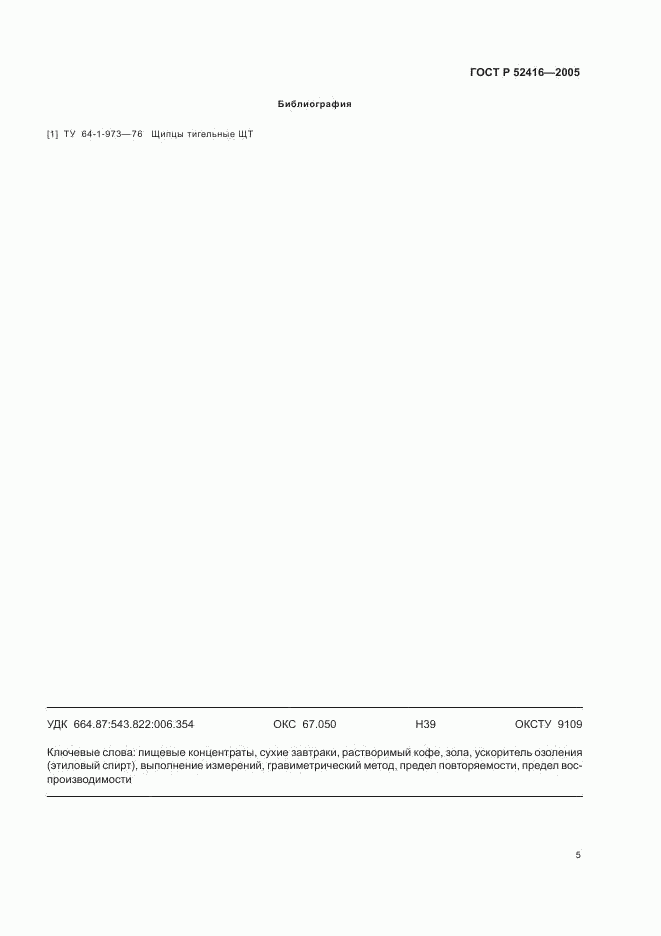 ГОСТ Р 52416—2005

Библиография

[1] ТУ 64-1-973—76 Щипцы тигельные ЩТ

УДК 664.87:543.822:006.354 ОКС 67.050 Н39 ОКСТУ 9109

Ключевые слова: пищевые концентраты, сухие завтраки, растворимый кофе, зола, ускоритель озоления (этиловый спирт), выполнение измерений, гравиметрический метод, предел повторяемости, предел воспроизводимости

5